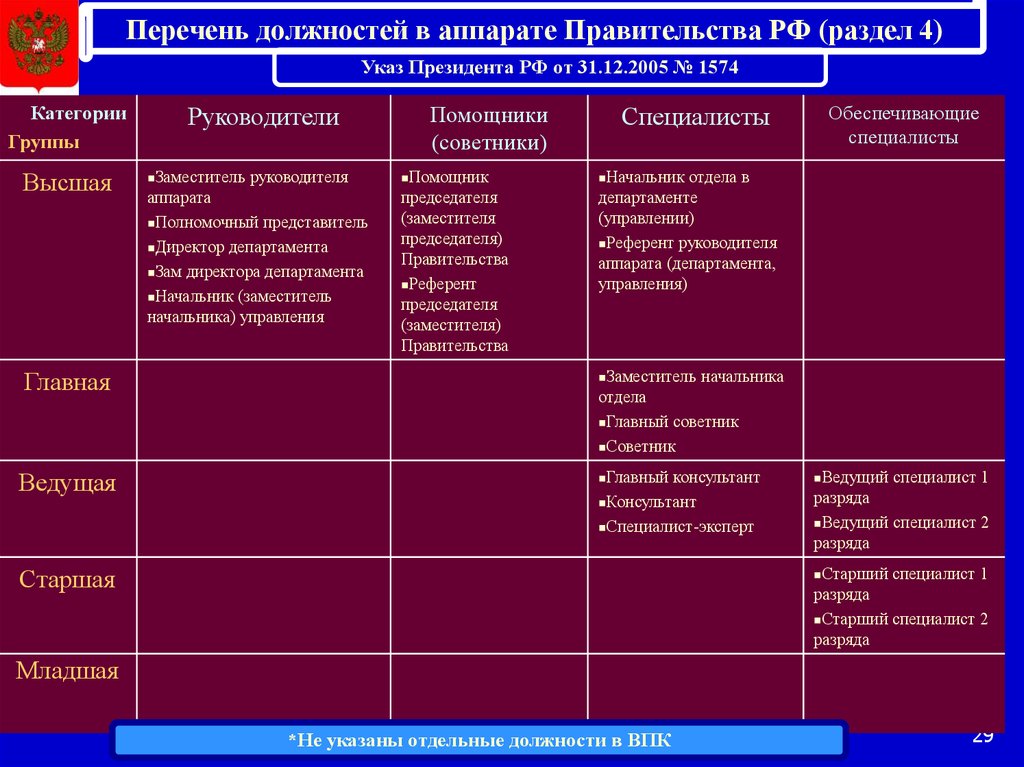 Перечень должностей в аппарате Правительства РФ (раздел 4)

Указ Президента РФ от 31.12.2005 № 1574

| Категории Группы | Руководители | Помощники (советники) | Специалисты | Обеспечивающие специалисты |
|---|---|---|---|---|
| Высшая | ▪Заместитель руководителя аппарата ▪Полномочный представитель ▪Директор департамента ▪Зам директора департамента ▪Начальник (заместитель начальника) управления | ▪Помощник председателя (заместителя председателя) Правительства ▪Референт председателя (заместителя) Правительства | ▪Начальник отдела в департаменте (управлении) ▪Референт руководителя аппарата (департамента, управления) | |
| Главная | | | ▪Заместитель начальника отдела ▪Главный советник ▪Советник | |
| Ведущая | | | ▪Главный консультант ▪Консультант ▪Специалист-эксперт | ▪Ведущий специалист 1 разряда ▪Ведущий специалист 2 разряда |
| Старшая | | | | ▪Старший специалист 1 разряда ▪Старший специалист 2 разряда |
| Младшая | | | | |

*Не указаны отдельные должности в ВПК

29